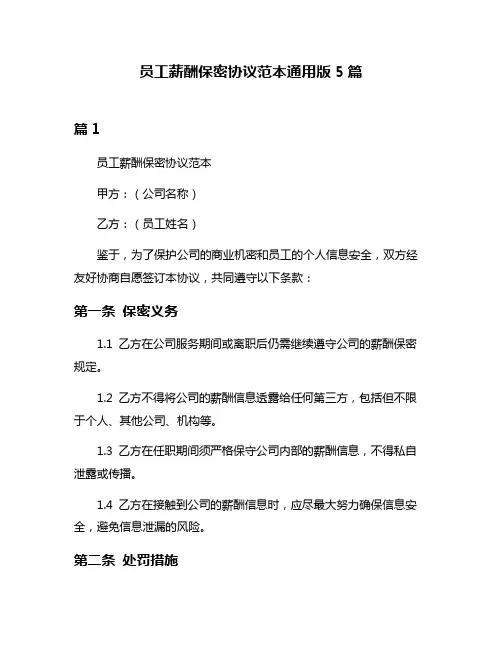 员工薪酬保密协议范本通用版 5 篇

篇 1

员工薪酬保密协议范本

甲方：（公司名称）

乙方：（员工姓名）

鉴于，为了保护公司的商业机密和员工的个人信息安全，双方经友好协商自愿签订本协议，共同遵守以下条款：

第一条 保密义务

1.1 乙方在公司服务期间或离职后仍需继续遵守公司的薪酬保密规定。

1.2 乙方不得将公司的薪酬信息透露给任何第三方，包括但不限于个人、其他公司、机构等。

1.3 乙方在任职期间须严格保守公司内部的薪酬信息，不得私自泄露或传播。

1.4 乙方在接触到公司的薪酬信息时，应尽最大努力确保信息安全，避免信息泄漏的风险。

第二条 处罚措施